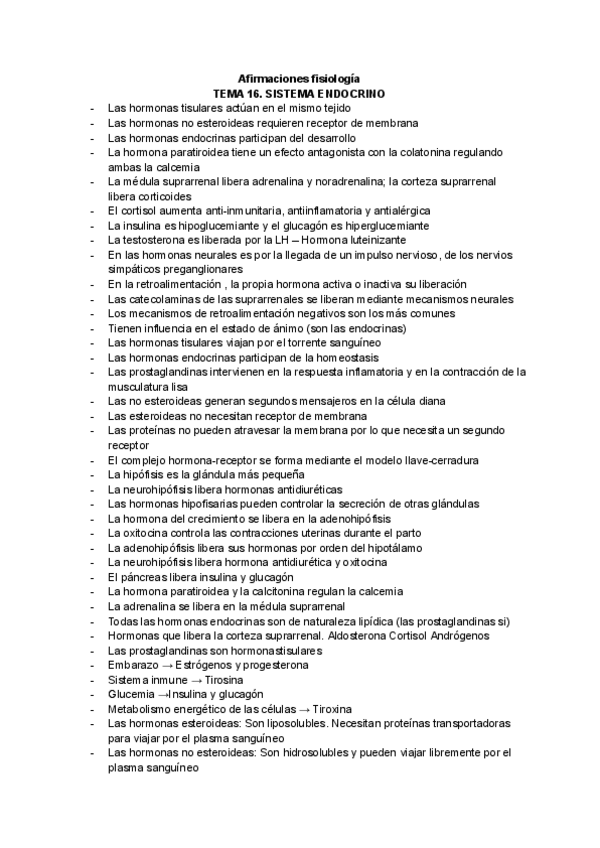 Afirmaciones fisiología
TEMA 16. SISTEMA ENDOCRINO

- Las hormonas tisulares actúan en el mismo tejido
- Las hormonas no esteroideas requieren receptor de membrana
- Las hormonas endocrinas participan del desarrollo
- La hormona paratiroidea tiene un efecto antagonista con la colatonina regulando ambas la calcemia
- La médula suprarrenal libera adrenalina y noradrenalina; la corteza suprarrenal libera corticoides
- El cortisol aumenta anti-inmunitaria, antiinflamatoria y antialérgica
- La insulina es hipoglucemiante y el glucagón es hiperglucemiante
- La testosterona es liberada por la LH – Hormona luteinizante
- En las hormonas neurales es por la llegada de un impulso nervioso, de los nervios simpáticos preganglionares
- En la retroalimentación , la propia hormona activa o inactiva su liberación
- Las catecolaminas de las suprarrenales se liberan mediante mecanismos neurales
- Los mecanismos de retroalimentación negativos son los más comunes
- Tienen influencia en el estado de ánimo (son las endocrinas)
- Las hormonas tisulares viajan por el torrente sanguíneo
- Las hormonas endocrinas participan de la homeostasis
- Las prostaglandinas intervienen en la respuesta inflamatoria y en la contracción de la musculatura lisa
- Las no esteroideas generan segundos mensajeros en la célula diana
- Las esteroideas no necesitan receptor de membrana
- Las proteínas no pueden atravesar la membrana por lo que necesita un segundo receptor
- El complejo hormona-receptor se forma mediante el modelo llave-cerradura
- La hipófisis es la glándula más pequeña
- La neurohipófisis libera hormonas antidiuréticas
- Las hormonas hipofisarias pueden controlar la secreción de otras glándulas
- La hormona del crecimiento se libera en la adenohipófisis
- La oxitocina controla las contracciones uterinas durante el parto
- La adenohipófisis libera sus hormonas por orden del hipotálamo
- La neurohipófisis libera hormona antidiurética y oxitocina
- El páncreas libera insulina y glucagón
- La hormona paratiroidea y la calcitonina regulan la calcemia
- La adrenalina se libera en la médula suprarrenal
- Todas las hormonas endocrinas son de naturaleza lipídica (las prostaglandinas si)
- Hormonas que libera la corteza suprarrenal. Aldosterona Cortisol Andrógenos
- Las prostaglandinas son hormonastisulares
- Embarazo → Estrógenos y progesterona
- Sistema inmune → Tirosina
- Glucemia →Insulina y glucagón
- Metabolismo energético de las células → Tiroxina
- Las hormonas esteroideas: Son liposolubles. Necesitan proteínas transportadoras para viajar por el plasma sanguíneo
- Las hormonas no esteroideas: Son hidrosolubles y pueden viajar libremente por el plasma sanguíneo